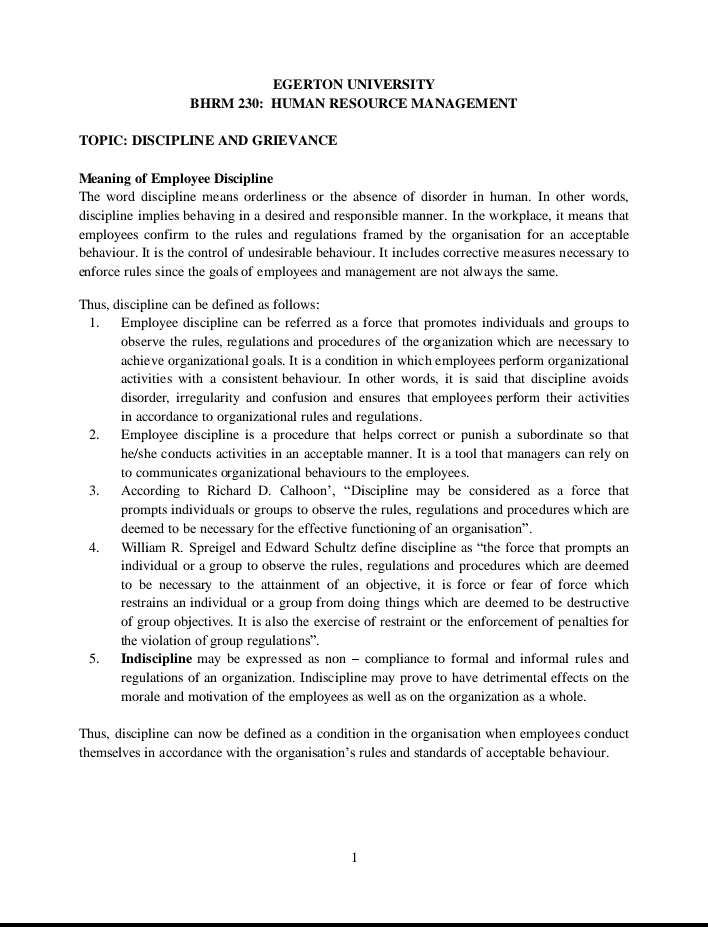 EGERTON UNIVERSITY
BHRM 230: HUMAN RESOURCE MANAGEMENT

TOPIC: DISCIPLINE AND GRIEVANCE

Meaning of Employee Discipline
The word discipline means orderliness or the absence of disorder in human. In other words, discipline implies behaving in a desired and responsible manner. In the workplace, it means that employees confirm to the rules and regulations framed by the organisation for an acceptable behaviour. It is the control of undesirable behaviour. It includes corrective measures necessary to enforce rules since the goals of employees and management are not always the same.

Thus, discipline can be defined as follows:
1. Employee discipline can be referred as a force that promotes individuals and groups to observe the rules, regulations and procedures of the organization which are necessary to achieve organizational goals. It is a condition in which employees perform organizational activities with a consistent behaviour. In other words, it is said that discipline avoids disorder, irregularity and confusion and ensures that employees perform their activities in accordance to organizational rules and regulations.
2. Employee discipline is a procedure that helps correct or punish a subordinate so that he/she conducts activities in an acceptable manner. It is a tool that managers can rely on to communicates organizational behaviours to the employees.
3. According to Richard D. Calhoon', "Discipline may be considered as a force that prompts individuals or groups to observe the rules, regulations and procedures which are deemed to be necessary for the effective functioning of an organisation".
4. William R. Spreigel and Edward Schultz define discipline as "the force that prompts an individual or a group to observe the rules, regulations and procedures which are deemed to be necessary to the attainment of an objective, it is force or fear of force which restrains an individual or a group from doing things which are deemed to be destructive of group objectives. It is also the exercise of restraint or the enforcement of penalties for the violation of group regulations".
5. Indiscipline may be expressed as non – compliance to formal and informal rules and regulations of an organization. Indiscipline may prove to have detrimental effects on the morale and motivation of the employees as well as on the organization as a whole.

Thus, discipline can now be defined as a condition in the organisation when employees conduct themselves in accordance with the organisation's rules and standards of acceptable behaviour.

1